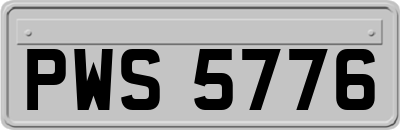 PWS 5776